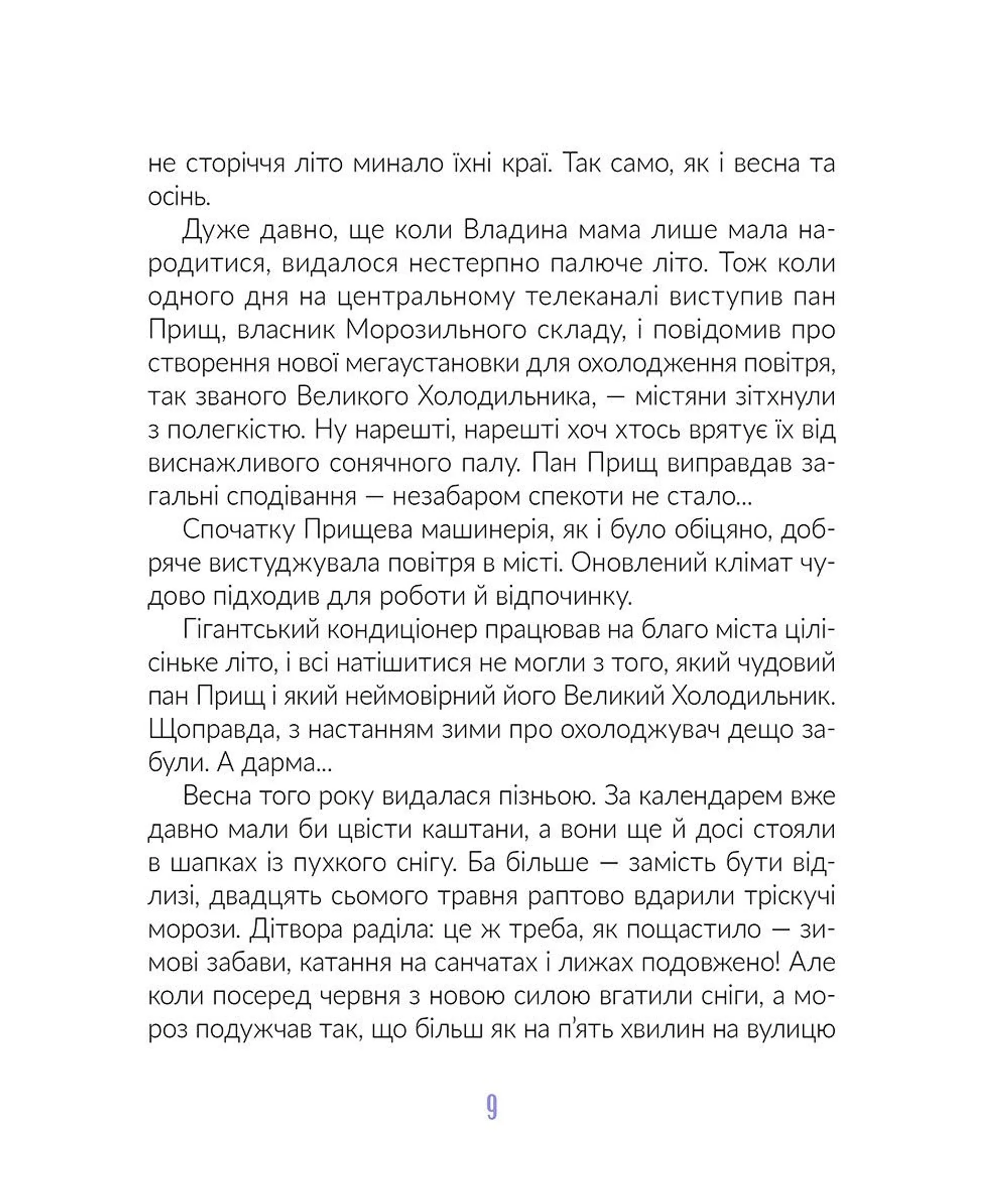 не сторіччя літо минало їхні краї. Так само, як і весна та осінь.

Дуже давно, ще коли Владина мама лише мала народитися, видалося нестерпно палюче літо. Тож коли одного дня на центральному телеканалі виступив пан Прищ, власник Морозильного складу, і повідомив про створення нової мегаустановки для охолодження повітря, так званого Великого Холодильника, — містяни зітхнули з полегкістю. Ну нарешті, нарешті хоч хтось врятує їх від виснажливого сонячного палу. Пан Прищ виправдав загальні сподівання — незабаром спекоти не стало...

Спочатку Прищева машинерія, як і було обіцяно, добряче вистуджувала повітря в місті. Оновлений клімат чудово підходив для роботи й відпочинку.

Гігантський кондиціонер працював на благо міста цілісіньке літо, і всі натішитися не могли з того, який чудовий пан Прищ і який неймовірний його Великий Холодильник. Щоправда, з настанням зими про охолоджувач дещо забули. А дарма...

Весна того року видалася пізньою. За календарем вже давно мали би цвісти каштани, а вони ще й досі стояли в шапках із пухкого снігу. Ба більше — замість бути відлизі, двадцять сьомого травня раптово вдарили тріскучі морози. Дітвора раділа: це ж треба, як пощастило — зимові забави, катання на санчатах і лижах подовжено! Але коли посеред червня з новою силою вгатили сніги, а мороз подужчав так, що більш як на п'ять хвилин на вулицю

9